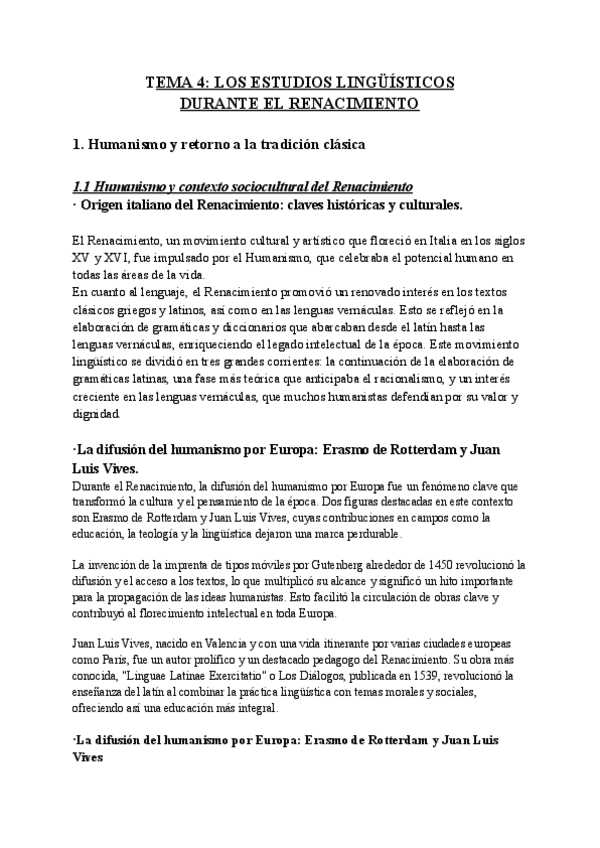 TEMA 4: LOS ESTUDIOS LINGÜÍSTICOS DURANTE EL RENACIMIENTO

1. Humanismo y retorno a la tradición clásica

1.1 Humanismo y contexto sociocultural del Renacimiento
· Origen italiano del Renacimiento: claves históricas y culturales.

El Renacimiento, un movimiento cultural y artístico que floreció en Italia en los siglos XV y XVI, fue impulsado por el Humanismo, que celebraba el potencial humano en todas las áreas de la vida.
En cuanto al lenguaje, el Renacimiento promovió un renovado interés en los textos clásicos griegos y latinos, así como en las lenguas vernáculas. Esto se reflejó en la elaboración de gramáticas y diccionarios que abarcaban desde el latín hasta las lenguas vernáculas, enriqueciendo el legado intelectual de la época. Este movimiento lingüístico se dividió en tres grandes corrientes: la continuación de la elaboración de gramáticas latinas, una fase más teórica que anticipaba el racionalismo, y un interés creciente en las lenguas vernáculas, que muchos humanistas defendían por su valor y dignidad.

·La difusión del humanismo por Europa: Erasmo de Rotterdam y Juan Luis Vives.
Durante el Renacimiento, la difusión del humanismo por Europa fue un fenómeno clave que transformó la cultura y el pensamiento de la época. Dos figuras destacadas en este contexto son Erasmo de Rotterdam y Juan Luis Vives, cuyas contribuciones en campos como la educación, la teología y la lingüística dejaron una marca perdurable.

La invención de la imprenta de tipos móviles por Gutenberg alrededor de 1450 revolucionó la difusión y el acceso a los textos, lo que multiplicó su alcance y significó un hito importante para la propagación de las ideas humanistas. Esto facilitó la circulación de obras clave y contribuyó al florecimiento intelectual en toda Europa.

Juan Luis Vives, nacido en Valencia y con una vida itinerante por varias ciudades europeas como París, fue un autor prolífico y un destacado pedagogo del Renacimiento. Su obra más conocida, "Linguae Latinae Exercitatio" o Los Diálogos, publicada en 1539, revolucionó la enseñanza del latín al combinar la práctica lingüística con temas morales y sociales, ofreciendo así una educación más integral.

·La difusión del humanismo por Europa: Erasmo de Rotterdam y Juan Luis Vives